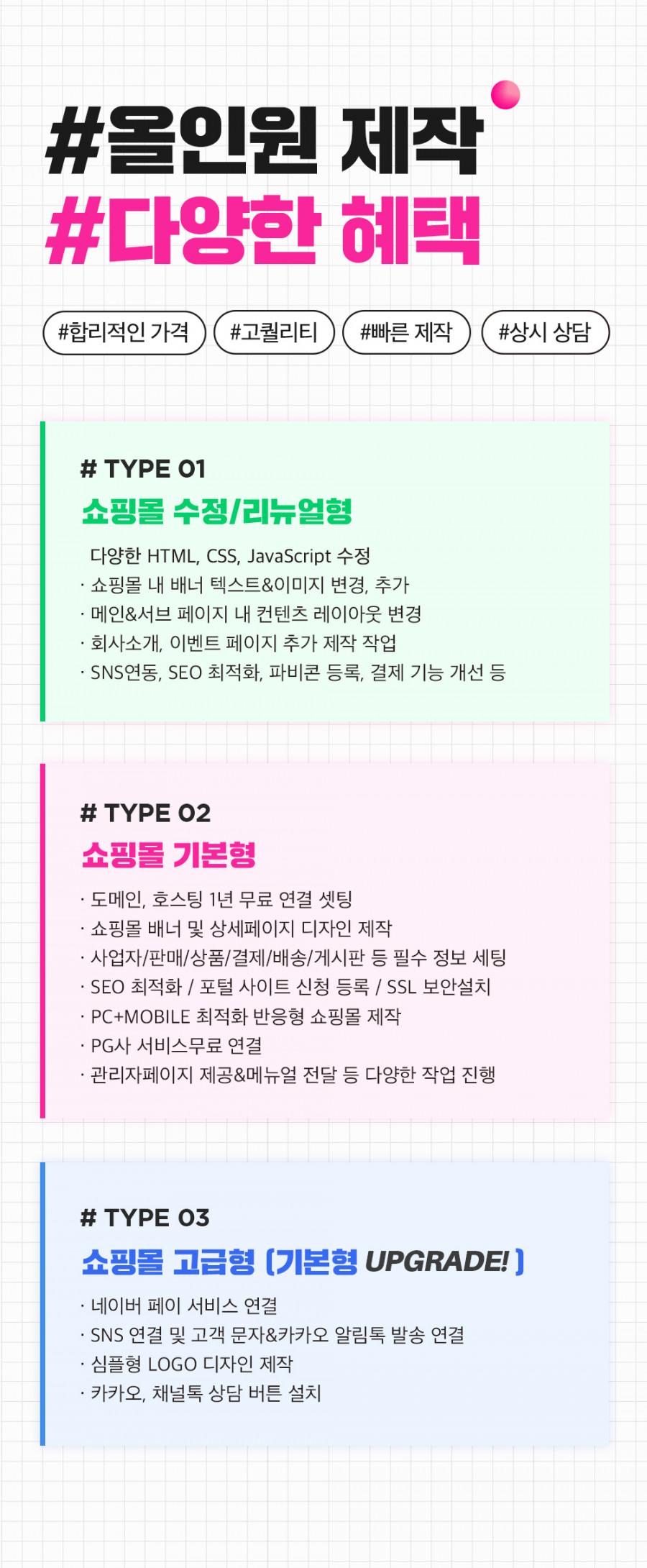 #올인원 제작
#다양한 혜택

#합리적인 가격 #고퀄리티 #빠른 제작 #상시 상담

# TYPE 01
쇼핑몰 수정/리뉴얼형
다양한 HTML, CSS, JavaScript 수정
· 쇼핑몰 내 배너 텍스트&이미지 변경, 추가
· 메인&서브 페이지 내 컨텐츠 레이아웃 변경
· 회사소개, 이벤트 페이지 추가 제작 작업
· SNS연동, SEO 최적화, 파비콘 등록, 결제 기능 개선 등

# TYPE 02
쇼핑몰 기본형
· 도메인, 호스팅 1년 무료 연결 셋팅
· 쇼핑몰 배너 및 상세페이지 디자인 제작
· 사업자/판매/상품/결제/배송/게시판 등 필수 정보 세팅
· SEO 최적화 / 포털 사이트 신청 등록 / SSL 보안설치
· PC+MOBILE 최적화 반응형 쇼핑몰 제작
· PG사 서비스무료 연결
· 관리자페이지 제공&메뉴얼 전달 등 다양한 작업 진행

# TYPE 03
쇼핑몰 고급형 (기본형 UPGRADE! )
· 네이버 페이 서비스 연결
· SNS 연결 및 고객 문자&카카오 알림톡 발송 연결
· 심플형 LOGO 디자인 제작
· 카카오, 채널톡 상담 버튼 설치